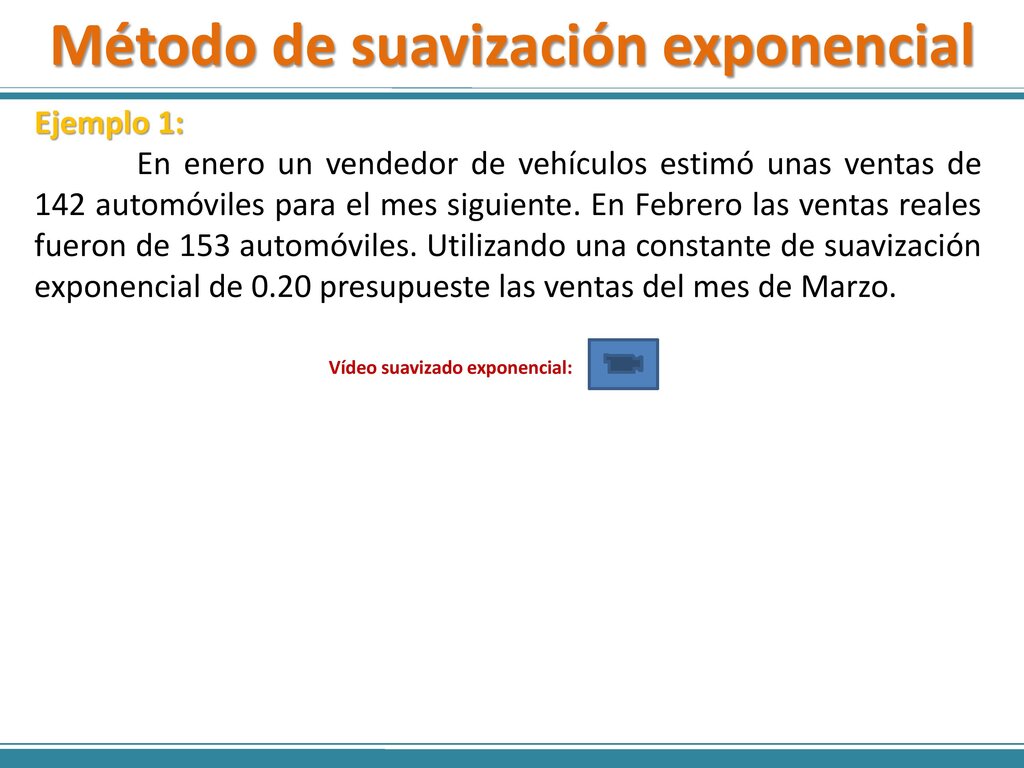 Método de suavización exponencial

Ejemplo 1:

En enero un vendedor de vehículos estimó unas ventas de 142 automóviles para el mes siguiente. En Febrero las ventas reales fueron de 153 automóviles. Utilizando una constante de suavización exponencial de 0.20 presupueste las ventas del mes de Marzo.

Vídeo suavizado exponencial: